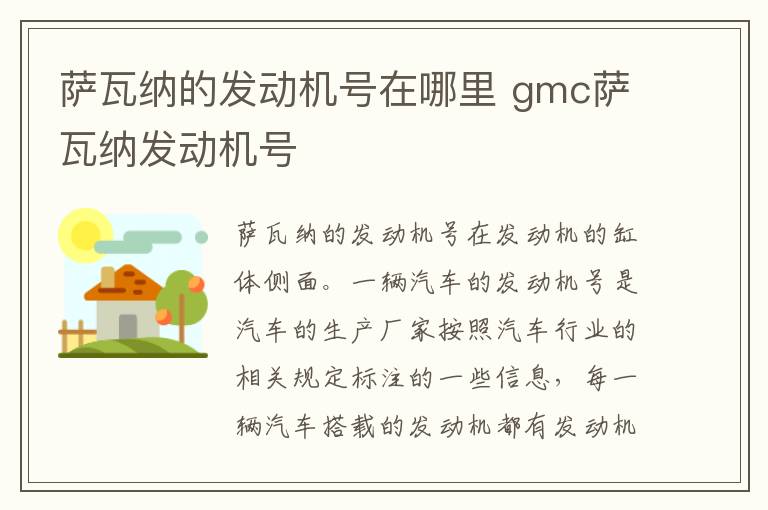 萨瓦纳的发动机号在哪里 gmc萨瓦纳发动机号

萨瓦纳的发动机号在发动机的缸体侧面。一辆汽车的发动机号是汽车的生产厂家按照汽车行业的相关规定标注的一些信息，每一辆汽车搭载的发动机都有发动机